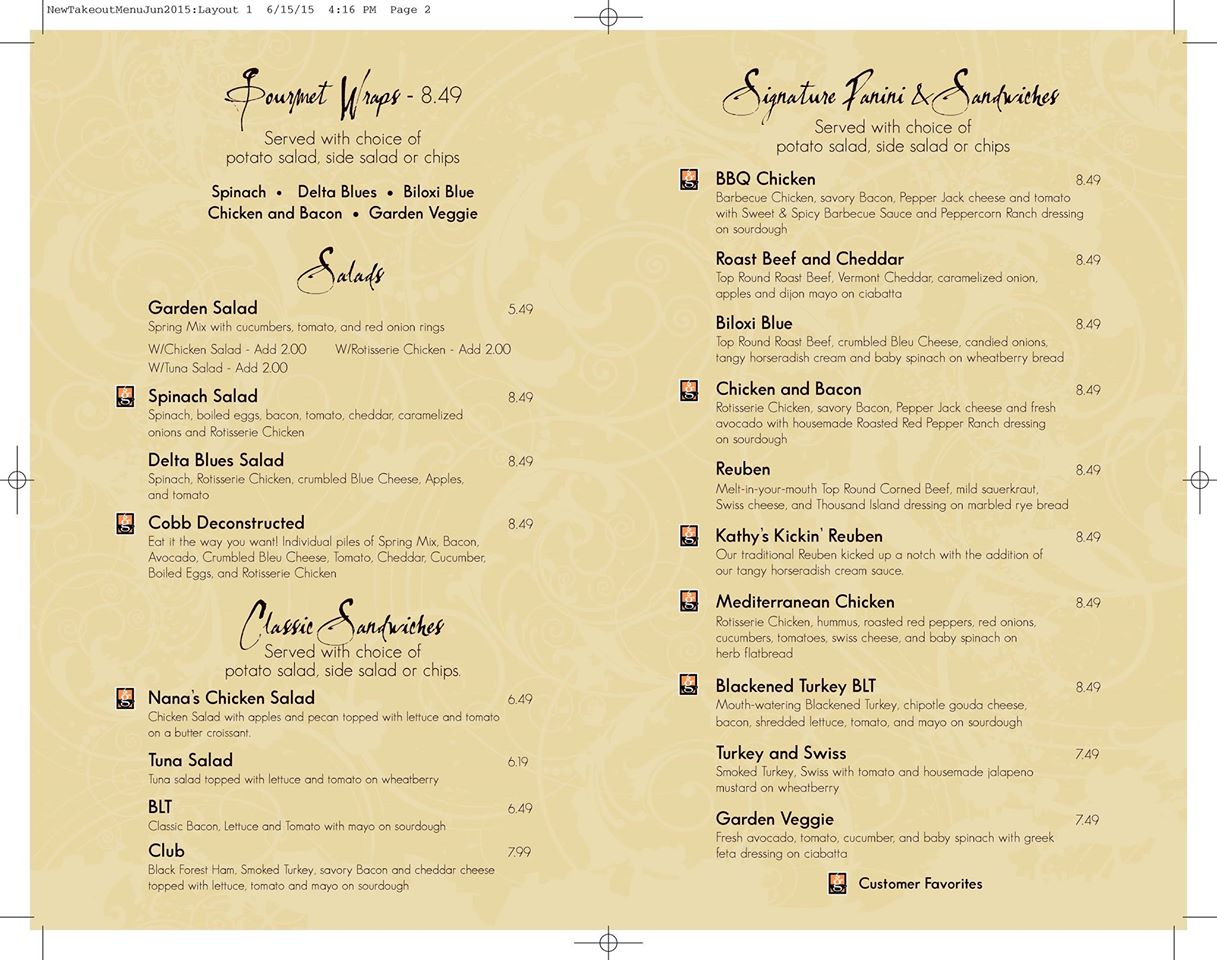 NewTakeoutMenuJun2015:Layout 1 6/15/15 4:16 PM Page 2

Gourmet Wraps - 8.49
Served with choice of
potato salad, side salad or chips

Spinach • Delta Blues • Biloxi Blue
Chicken and Bacon • Garden Veggie

Salads

Garden Salad 5.49
Spring Mix with cucumbers, tomato, and red onion rings
W/Chicken Salad - Add 2.00 W/Rotisserie Chicken - Add 2.00
W/Tuna Salad - Add 2.00

Spinach Salad 8.49
Spinach, boiled eggs, bacon, tomato, cheddar, caramelized onions and Rotisserie Chicken

Delta Blues Salad 8.49
Spinach, Rotisserie Chicken, crumbled Blue Cheese, Apples, and tomato

Cobb Deconstructed 8.49
Eat it the way you want! Individual piles of Spring Mix, Bacon, Avocado, Crumbled Bleu Cheese, Tomato, Cheddar, Cucumber, Boiled Eggs, and Rotisserie Chicken

Classic Sandwiches
Served with choice of
potato salad, side salad or chips.

Nana's Chicken Salad 6.49
Chicken Salad with apples and pecan topped with lettuce and tomato on a butter croissant.

Tuna Salad 6.19
Tuna salad topped with lettuce and tomato on wheatberry

BLT 6.49
Classic Bacon, Lettuce and Tomato with mayo on sourdough

Club 7.99
Black Forest Ham, Smoked Turkey, savory Bacon and cheddar cheese topped with lettuce, tomato and mayo on sourdough

Signature Panini & Sandwiches
Served with choice of
potato salad, side salad or chips

BBQ Chicken 8.49
Barbecue Chicken, savory Bacon, Pepper Jack cheese and tomato with Sweet & Spicy Barbecue Sauce and Peppercorn Ranch dressing on sourdough

Roast Beef and Cheddar 8.49
Top Round Roast Beef, Vermont Cheddar, caramelized onion, apples and dijon mayo on ciabatta

Biloxi Blue 8.49
Top Round Roast Beef, crumbled Bleu Cheese, candied onions, tangy horseradish cream and baby spinach on wheatberry bread

Chicken and Bacon 8.49
Rotisserie Chicken, savory Bacon, Pepper Jack cheese and fresh avocado with housemade Roasted Red Pepper Ranch dressing on sourdough

Reuben 8.49
Melt-in-your-mouth Top Round Corned Beef, mild sauerkraut, Swiss cheese, and Thousand Island dressing on marbled rye bread

Kathy's Kickin' Reuben 8.49
Our traditional Reuben kicked up a notch with the addition of our tangy horseradish cream sauce.

Mediterranean Chicken 8.49
Rotisserie Chicken, hummus, roasted red peppers, red onions, cucumbers, tomatoes, swiss cheese, and baby spinach on herb flatbread

Blackened Turkey BLT 8.49
Mouth-watering Blackened Turkey, chipotle gouda cheese, bacon, shredded lettuce, tomato, and mayo on sourdough

Turkey and Swiss 7.49
Smoked Turkey, Swiss with tomato and housemade jalapeno mustard on wheatberry

Garden Veggie 7.49
Fresh avocado, tomato, cucumber, and baby spinach with greek feta dressing on ciabatta

Customer Favorites